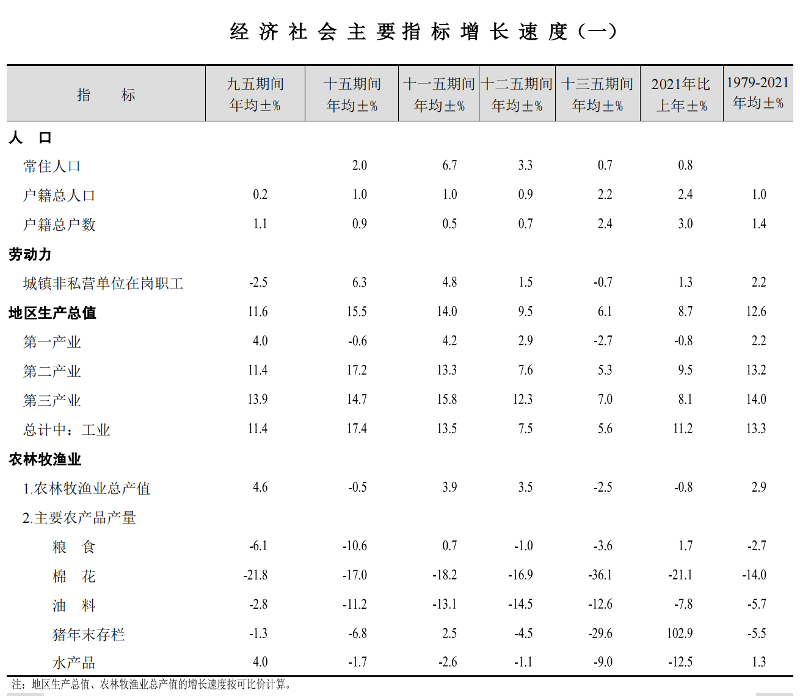 经济社会主要指标增长速度（一）

| 指　　标 | 九五期间年均±% | 十五期间年均±% | 十一五期间年均±% | 十二五期间年均±% | 十三五期间年均±% | 2021年比上年±% | 1979-2021年均±% |
|---|---|---|---|---|---|---|---|
| 人　口 | | | | | | | |
| 常住人口 | | 2.0 | 6.7 | 3.3 | 0.7 | 0.8 | |
| 户籍总人口 | 0.2 | 1.0 | 1.0 | 0.9 | 2.2 | 2.4 | 1.0 |
| 户籍总户数 | 1.1 | 0.9 | 0.5 | 0.7 | 2.4 | 3.0 | 1.4 |
| 劳动力 | | | | | | | |
| 城镇非私营单位在岗职工 | -2.5 | 6.3 | 4.8 | 1.5 | -0.7 | 1.3 | 2.2 |
| 地区生产总值 | 11.6 | 15.5 | 14.0 | 9.5 | 6.1 | 8.7 | 12.6 |
| 第一产业 | 4.0 | -0.6 | 4.2 | 2.9 | -2.7 | -0.8 | 2.2 |
| 第二产业 | 11.4 | 17.2 | 13.3 | 7.6 | 5.3 | 9.5 | 13.2 |
| 第三产业 | 13.9 | 14.7 | 15.8 | 12.3 | 7.0 | 8.1 | 14.0 |
| 总计中：工业 | 11.4 | 17.4 | 13.5 | 7.5 | 5.6 | 11.2 | 13.3 |
| 农林牧渔业 | | | | | | | |
| 1.农林牧渔业总产值 | 4.6 | -0.5 | 3.9 | 3.5 | -2.5 | -0.8 | 2.9 |
| 2.主要农产品产量 | | | | | | | |
| 粮　食 | -6.1 | -10.6 | 0.7 | -1.0 | -3.6 | 1.7 | -2.7 |
| 棉　花 | -21.8 | -17.0 | -18.2 | -16.9 | -36.1 | -21.1 | -14.0 |
| 油　料 | -2.8 | -11.2 | -13.1 | -14.5 | -12.6 | -7.8 | -5.7 |
| 猪年末存栏 | -1.3 | -6.8 | 2.5 | -4.5 | -29.6 | 102.9 | -5.5 |
| 水产品 | 4.0 | -1.7 | -2.6 | -1.1 | -9.0 | -12.5 | 1.3 |

注：地区生产总值、农林牧渔业总产值的增长速度按可比价计算。